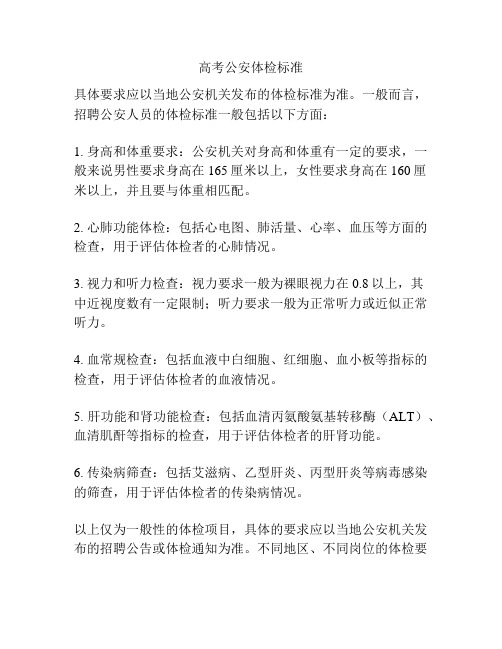 高考公安体检标准

具体要求应以当地公安机关发布的体检标准为准。一般而言，招聘公安人员的体检标准一般包括以下方面：

1. 身高和体重要求：公安机关对身高和体重有一定的要求，一般来说男性要求身高在 165 厘米以上，女性要求身高在 160 厘米以上，并且要与体重相匹配。

2. 心肺功能体检：包括心电图、肺活量、心率、血压等方面的检查，用于评估体检者的心肺情况。

3. 视力和听力检查：视力要求一般为裸眼视力在 0.8 以上，其中近视度数有一定限制；听力要求一般为正常听力或近似正常听力。

4. 血常规检查：包括血液中白细胞、红细胞、血小板等指标的检查，用于评估体检者的血液情况。

5. 肝功能和肾功能检查：包括血清丙氨酸氨基转移酶（ALT）、血清肌酐等指标的检查，用于评估体检者的肝肾功能。

6. 传染病筛查：包括艾滋病、乙型肝炎、丙型肝炎等病毒感染的筛查，用于评估体检者的传染病情况。

以上仅为一般性的体检项目，具体的要求应以当地公安机关发布的招聘公告或体检通知为准。不同地区、不同岗位的体检要